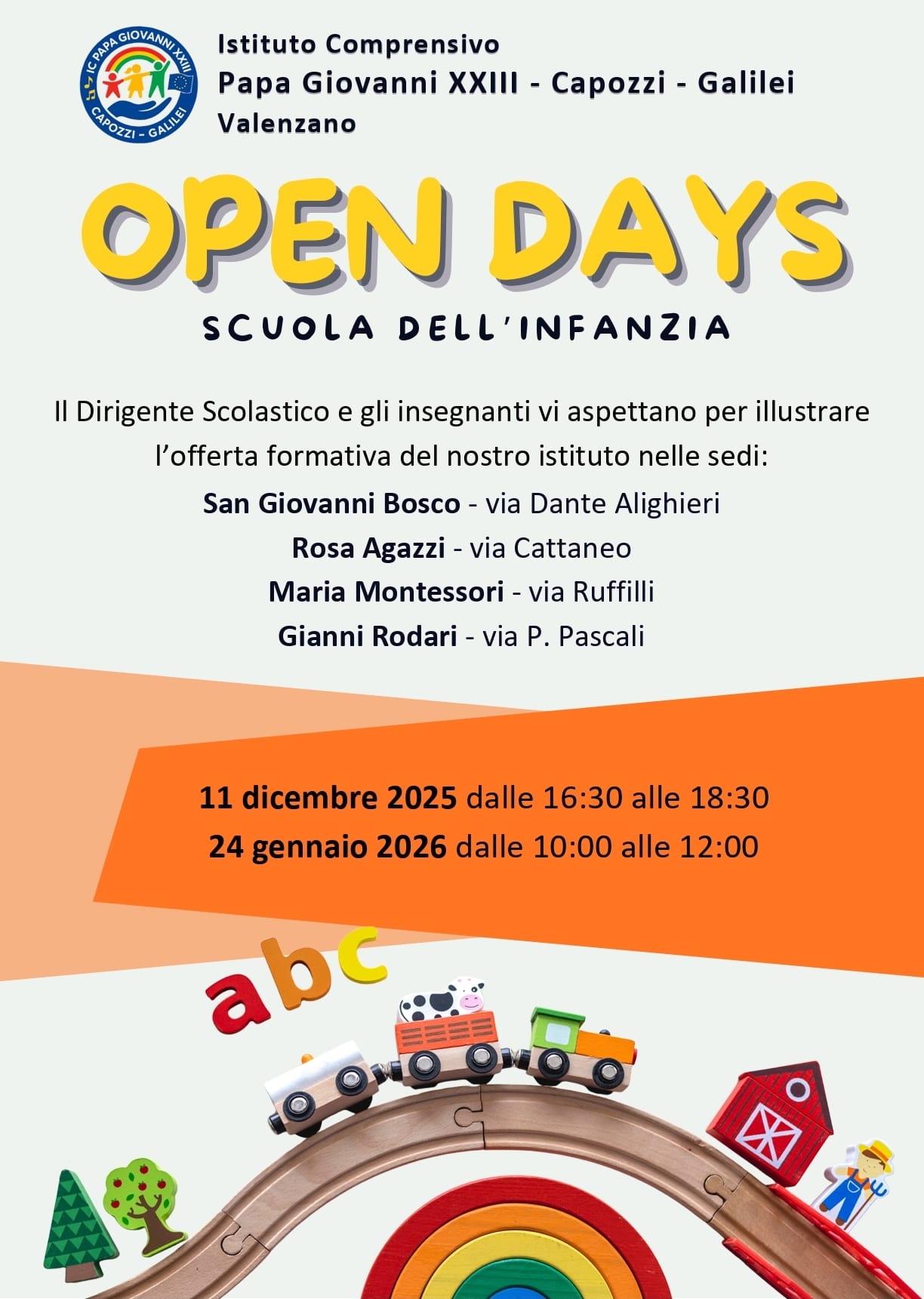 IC PAPA GIOVANNI XXIII
CAPOZZI - GALILEI

Istituto Comprensivo
Papa Giovanni XXIII - Capozzi - Galilei
Valenzano

OPEN DAYS
SCUOLA DELL'INFANZIA

Il Dirigente Scolastico e gli insegnanti vi aspettano per illustrare l'offerta formativa del nostro istituto nelle sedi:

San Giovanni Bosco - via Dante Alighieri
Rosa Agazzi - via Cattaneo
Maria Montessori - via Ruffilli
Gianni Rodari - via P. Pascali

11 dicembre 2025 dalle 16:30 alle 18:30
24 gennaio 2026 dalle 10:00 alle 12:00

abc